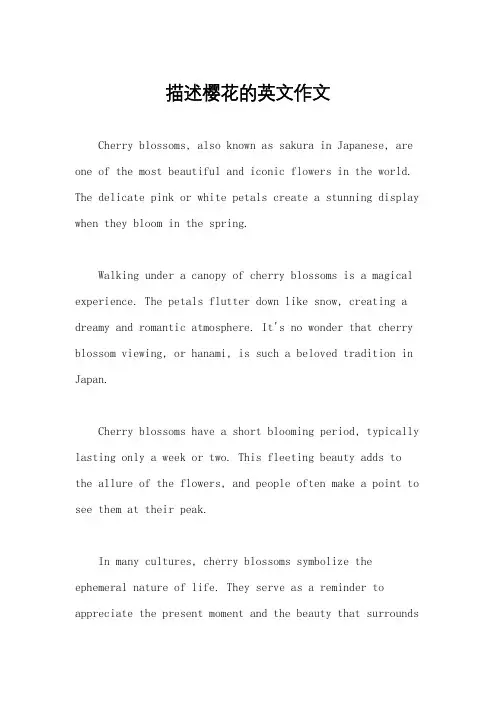 描述樱花的英文作文

Cherry blossoms, also known as sakura in Japanese, are one of the most beautiful and iconic flowers in the world. The delicate pink or white petals create a stunning display when they bloom in the spring.

Walking under a canopy of cherry blossoms is a magical experience. The petals flutter down like snow, creating a dreamy and romantic atmosphere. It's no wonder that cherry blossom viewing, or hanami, is such a beloved tradition in Japan.

Cherry blossoms have a short blooming period, typically lasting only a week or two. This fleeting beauty adds to the allure of the flowers, and people often make a point to see them at their peak.

In many cultures, cherry blossoms symbolize the ephemeral nature of life. They serve as a reminder to appreciate the present moment and the beauty that surrounds